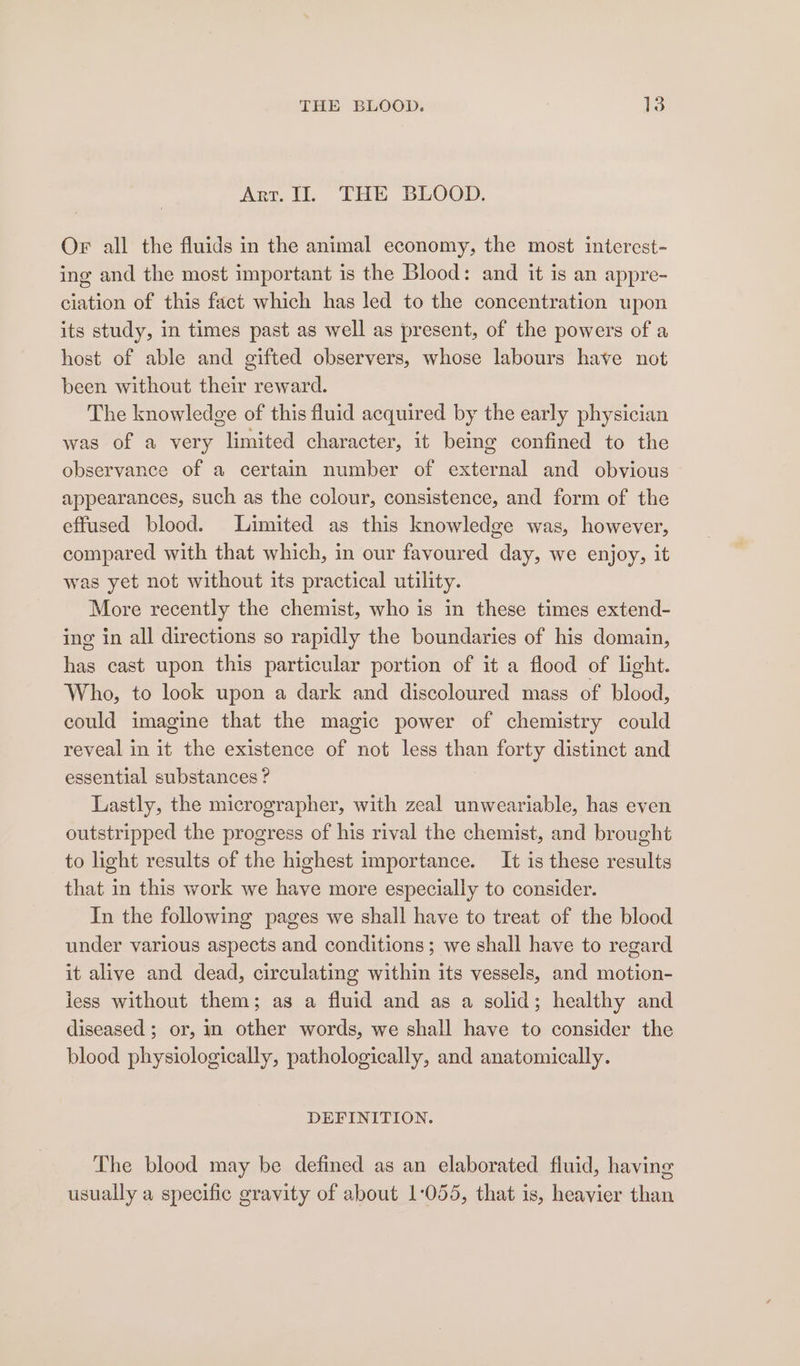 THE BLOOD. 13

Art. II. THE BLOOD.

Of all the fluids in the animal economy, the most interesting and the most important is the Blood: and it is an appreciation of this fact which has led to the concentration upon its study, in times past as well as present, of the powers of a host of able and gifted observers, whose labours have not been without their reward.

The knowledge of this fluid acquired by the early physician was of a very limited character, it being confined to the observance of a certain number of external and obvious appearances, such as the colour, consistence, and form of the effused blood. Limited as this knowledge was, however, compared with that which, in our favoured day, we enjoy, it was yet not without its practical utility.

More recently the chemist, who is in these times extending in all directions so rapidly the boundaries of his domain, has cast upon this particular portion of it a flood of light. Who, to look upon a dark and discoloured mass of blood, could imagine that the magic power of chemistry could reveal in it the existence of not less than forty distinct and essential substances?

Lastly, the micrographer, with zeal unweariable, has even outstripped the progress of his rival the chemist, and brought to light results of the highest importance. It is these results that in this work we have more especially to consider.

In the following pages we shall have to treat of the blood under various aspects and conditions; we shall have to regard it alive and dead, circulating within its vessels, and motionless without them; as a fluid and as a solid; healthy and diseased; or, in other words, we shall have to consider the blood physiologically, pathologically, and anatomically.

DEFINITION.

The blood may be defined as an elaborated fluid, having usually a specific gravity of about 1·055, that is, heavier than